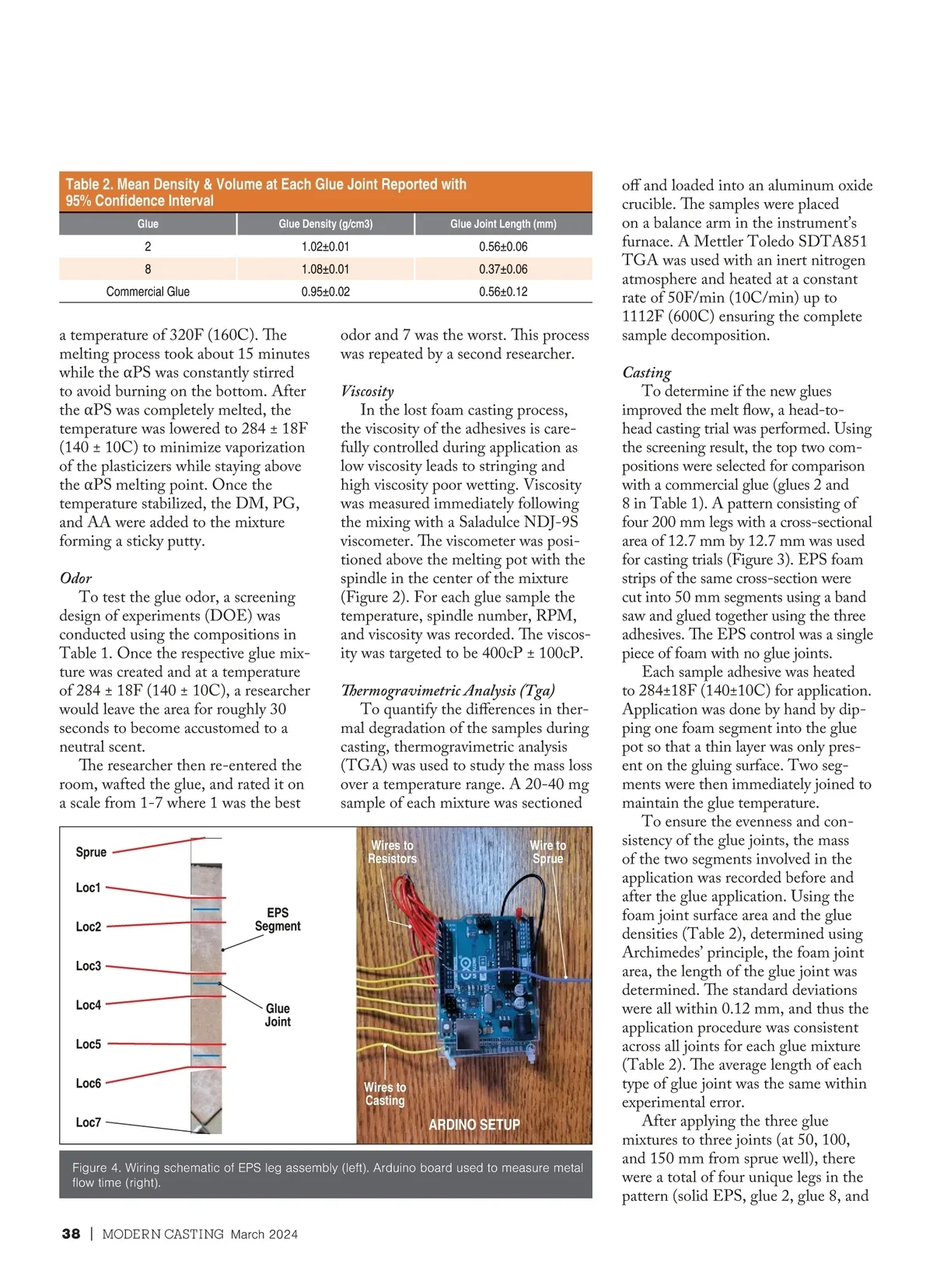 Table 2. Mean Density & Volume at Each Glue Joint Reported with 95% Confidence Interval

| Glue | Glue Density (g/cm3) | Glue Joint Length (mm) |
|---|---|---|
| 2 | 1.02±0.01 | 0.56±0.06 |
| 8 | 1.08±0.01 | 0.37±0.06 |
| Commercial Glue | 0.95±0.02 | 0.56±0.12 |

a temperature of 320F (160C). The melting process took about 15 minutes while the αPS was constantly stirred to avoid burning on the bottom. After the αPS was completely melted, the temperature was lowered to 284 ± 18F (140 ± 10C) to minimize vaporization of the plasticizers while staying above the αPS melting point. Once the temperature stabilized, the DM, PG, and AA were added to the mixture forming a sticky putty.

Odor
To test the glue odor, a screening design of experiments (DOE) was conducted using the compositions in Table 1. Once the respective glue mixture was created and at a temperature of 284 ± 18F (140 ± 10C), a researcher would leave the area for roughly 30 seconds to become accustomed to a neutral scent.
The researcher then re-entered the room, wafted the glue, and rated it on a scale from 1-7 where 1 was the best odor and 7 was the worst. This process was repeated by a second researcher.

Viscosity
In the lost foam casting process, the viscosity of the adhesives is carefully controlled during application as low viscosity leads to stringing and high viscosity poor wetting. Viscosity was measured immediately following the mixing with a Saladulce NDJ-9S viscometer. The viscometer was positioned above the melting pot with the spindle in the center of the mixture (Figure 2). For each glue sample the temperature, spindle number, RPM, and viscosity was recorded. The viscosity was targeted to be 400cP ± 100cP.

Thermogravimetric Analysis (Tga)
To quantify the differences in thermal degradation of the samples during casting, thermogravimetric analysis (TGA) was used to study the mass loss over a temperature range. A 20-40 mg sample of each mixture was sectioned off and loaded into an aluminum oxide crucible. The samples were placed on a balance arm in the instrument's furnace. A Mettler Toledo SDTA851 TGA was used with an inert nitrogen atmosphere and heated at a constant rate of 50F/min (10C/min) up to 1112F (600C) ensuring the complete sample decomposition.

Casting
To determine if the new glues improved the melt flow, a head-to-head casting trial was performed. Using the screening result, the top two compositions were selected for comparison with a commercial glue (glues 2 and 8 in Table 1). A pattern consisting of four 200 mm legs with a cross-sectional area of 12.7 mm by 12.7 mm was used for casting trials (Figure 3). EPS foam strips of the same cross-section were cut into 50 mm segments using a band saw and glued together using the three adhesives. The EPS control was a single piece of foam with no glue joints.
Each sample adhesive was heated to 284±18F (140±10C) for application. Application was done by hand by dipping one foam segment into the glue pot so that a thin layer was only present on the gluing surface. Two segments were then immediately joined to maintain the glue temperature.
To ensure the evenness and consistency of the glue joints, the mass of the two segments involved in the application was recorded before and after the glue application. Using the foam joint surface area and the glue densities (Table 2), determined using Archimedes' principle, the foam joint area, the length of the glue joint was determined. The standard deviations were all within 0.12 mm, and thus the application procedure was consistent across all joints for each glue mixture (Table 2). The average length of each type of glue joint was the same within experimental error.
After applying the three glue mixtures to three joints (at 50, 100, and 150 mm from sprue well), there were a total of four unique legs in the pattern (solid EPS, glue 2, glue 8, and

Sprue
Loc1
Loc2
Loc3
Loc4
Loc5
Loc6
Loc7
EPS Segment
Glue Joint
Wires to Resistors
Wire to Sprue
Wires to Casting
ARDINO SETUP

Figure 4. Wiring schematic of EPS leg assembly (left). Arduino board used to measure metal flow time (right).

38 | MODERN CASTING March 2024